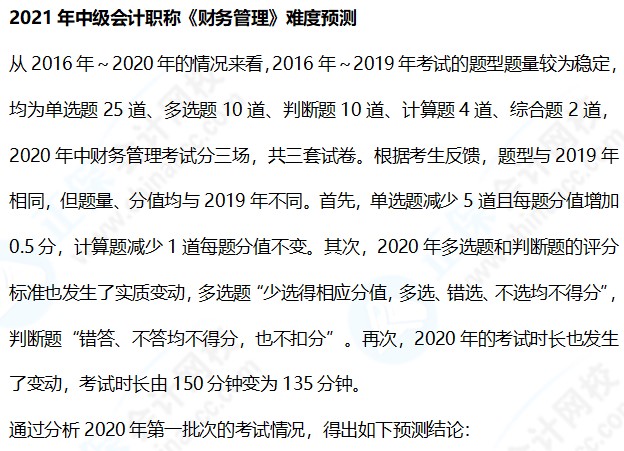 2021 年中级会计职称《财务管理》难度预测

从 2016 年～2020 年的情况来看，2016 年～2019 年考试的题型题量较为稳定，均为单选题 25 道、多选题 10 道、判断题 10 道、计算题 4 道、综合题 2 道，2020 年中财务管理考试分三场，共三套试卷。根据考生反馈，题型与 2019 年相同，但题量、分值均与 2019 年不同。首先，单选题减少 5 道且每题分值增加 0.5 分，计算题减少 1 道每题分值不变。其次，2020 年多选题和判断题的评分标准也发生了实质变动，多选题“少选得相应分值，多选、错选、不选均不得分”，判断题“错答、不答均不得分，也不扣分”。再次，2020 年的考试时长也发生了变动，考试时长由 150 分钟变为 135 分钟。

通过分析 2020 年第一批次的考试情况，得出如下预测结论: